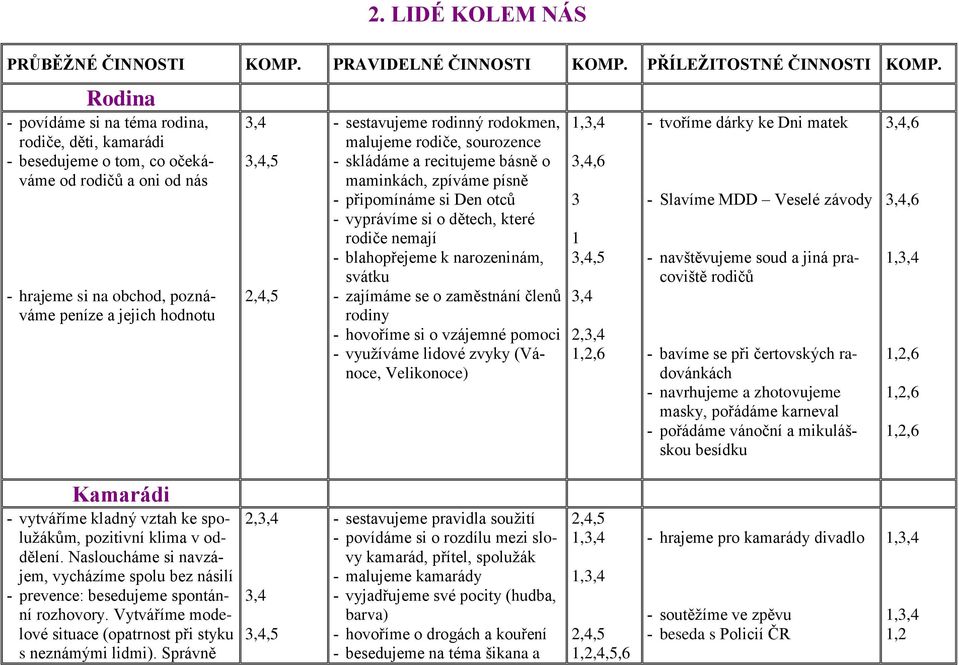 2. LIDÉ KOLEM NÁS

| PRŮBĚŽNÉ ČINNOSTI | KOMP. | PRAVIDELNÉ ČINNOSTI | KOMP. | PŘÍLEŽITOSTNÉ ČINNOSTI | KOMP. |
|---|---|---|---|---|---|
| **Rodina** | | | | | |
| - povídáme si na téma rodina, rodiče, děti, kamarádi | 3,4 | - sestavujeme rodinný rodokmen, malujeme rodiče, sourozence | 1,3,4 | - tvoříme dárky ke Dni matek | 3,4,6 |
| - besedujeme o tom, co očekáváme od rodičů a oni od nás | 3,4,5 | - skládáme a recitujeme básně o maminkách, zpíváme písně | 3,4,6 | | |
| | | - připomínáme si Den otců | 3 | - Slavíme MDD – Veselé závody | 3,4,6 |
| | | - vyprávíme si o dětech, které rodiče nemají | 1 | | |
| | | - blahopřejeme k narozeninám, svátku | 3,4,5 | - navštěvujeme soud a jiná pracoviště rodičů | 1,3,4 |
| - hrajeme si na obchod, poznáváme peníze a jejich hodnotu | 2,4,5 | - zajímáme se o zaměstnání členů rodiny | 3,4 | | |
| | | - hovoříme si o vzájemné pomoci | 2,3,4 | | |
| | | - využíváme lidové zvyky (Vánoce, Velikonoce) | 1,2,6 | - bavíme se při čertovských radovánkách | 1,2,6 |
| | | | | - navrhujeme a zhotovujeme masky, pořádáme karneval | 1,2,6 |
| | | | | - pořádáme vánoční a mikulášskou besídku | 1,2,6 |
| **Kamarádi** | | | | | |
| - vytváříme kladný vztah ke spolužákům, pozitivní klima v oddělení. Nasloucháme si navzájem, vycházíme spolu bez násilí | 2,3,4 | - sestavujeme pravidla soužití | 2,4,5 | | |
| | | - povídáme si o rozdílu mezi slovy kamarád, přítel, spolužák | 1,3,4 | - hrajeme pro kamarády divadlo | 1,3,4 |
| | | - malujeme kamarády | 1,3,4 | | |
| - prevence: besedujeme spontánní rozhovory. Vytváříme modelové situace (opatrnost při styku s neznámými lidmi). Správně | 3,4 | - vyjadřujeme své pocity (hudba, barva) | | - soutěžíme ve zpěvu | 1,3,4 |
| | 3,4,5 | - hovoříme o drogách a kouření | 2,4,5 | - beseda s Policií ČR | 1,2 |
| | | - besedujeme na téma šikana a | 1,2,4,5,6 | | |